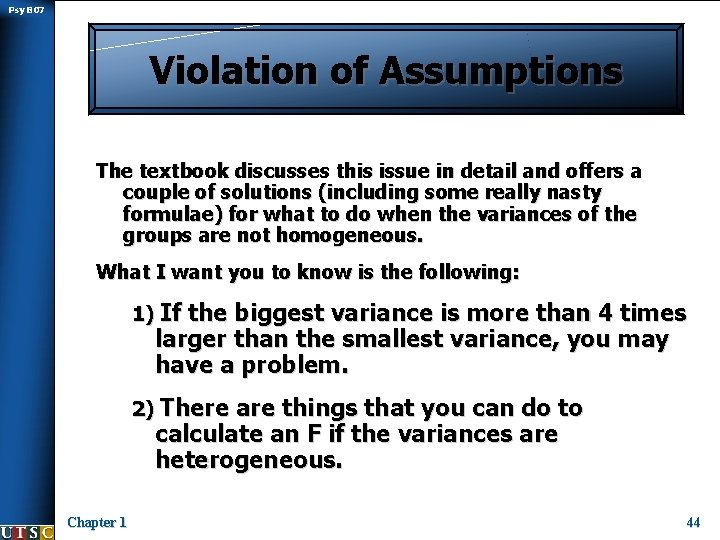 Psy B07

Violation of Assumptions

The textbook discusses this issue in detail and offers a couple of solutions (including some really nasty formulae) for what to do when the variances of the groups are not homogeneous.

What I want you to know is the following:

1) If the biggest variance is more than 4 times larger than the smallest variance, you may have a problem.

2) There are things that you can do to calculate an F if the variances are heterogeneous.

UTSC

Chapter 1

44